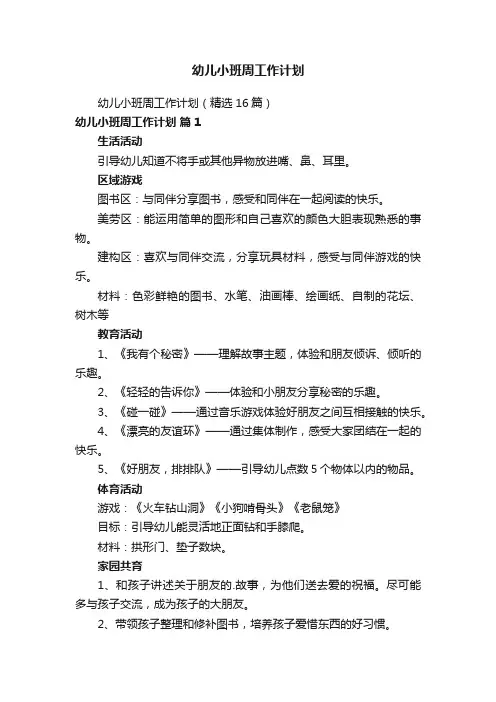 幼儿小班周工作计划

幼儿小班周工作计划（精选16篇）

幼儿小班周工作计划 篇1

生活活动

引导幼儿知道不将手或其他异物放进嘴、鼻、耳里。

区域游戏

图书区：与同伴分享图书，感受和同伴在一起阅读的快乐。

美劳区：能运用简单的图形和自己喜欢的颜色大胆表现熟悉的事物。

建构区：喜欢与同伴交流，分享玩具材料，感受与同伴游戏的快乐。

材料：色彩鲜艳的图书、水笔、油画棒、绘画纸、自制的花坛、树木等

教育活动

1、《我有个秘密》——理解故事主题，体验和朋友倾诉、倾听的乐趣。

2、《轻轻的告诉你》——体验和小朋友分享秘密的乐趣。

3、《碰一碰》——通过音乐游戏体验好朋友之间互相接触的快乐。

4、《漂亮的友谊环》——通过集体制作，感受大家团结在一起的快乐。

5、《好朋友，排排队》——引导幼儿点数5个物体以内的物品。

体育活动

游戏：《火车钻山洞》《小狗啃骨头》《老鼠笼》

目标：引导幼儿能灵活地正面钻和手膝爬。

材料：拱形门、垫子数块。

家园共育

1、和孩子讲述关于朋友的.故事，为他们送去爱的祝福。尽可能多与孩子交流，成为孩子的大朋友。

2、带领孩子整理和修补图书，培养孩子爱惜东西的好习惯。